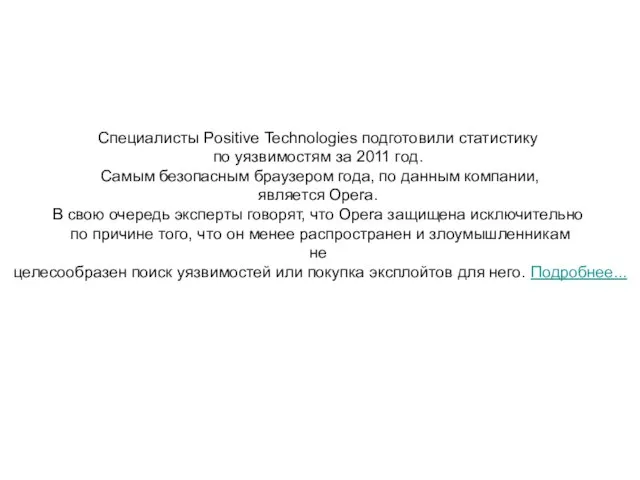 Специалисты Positive Technologies подготовили статистику по уязвимостям за 2011 год.
Самым безопасным браузером года, по данным компании, является Opera.
В свою очередь эксперты говорят, что Opera защищена исключительно по причине того, что он менее распространен и злоумышленникам не целесообразен поиск уязвимостей или покупка эксплойтов для него. Подробнее...